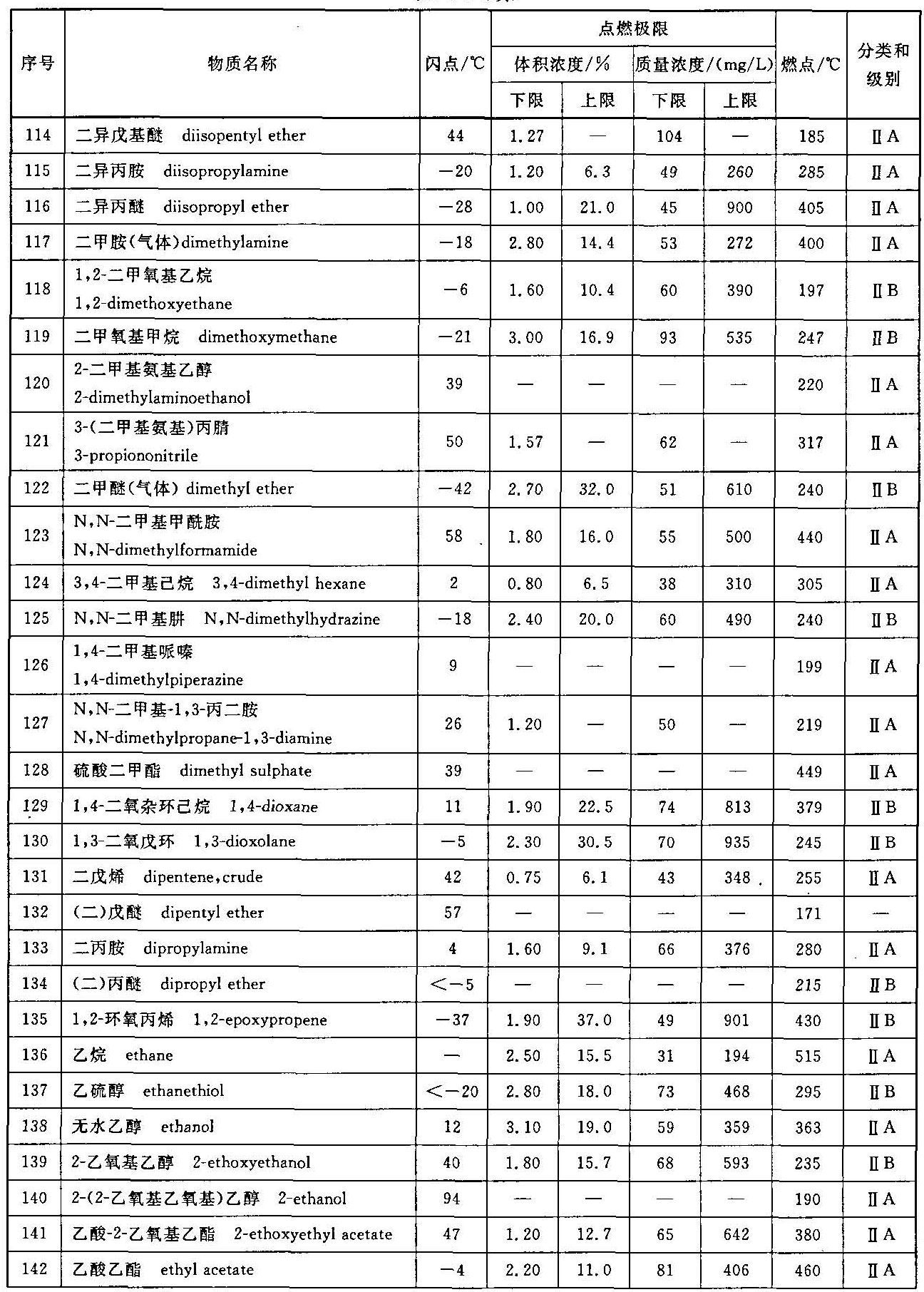 | 序号 | 物质名称 | 闪点/℃ | 点燃极限 体积浓度/% 下限 | 点燃极限 体积浓度/% 上限 | 点燃极限 质量浓度/(mg/L) 下限 | 点燃极限 质量浓度/(mg/L) 上限 | 燃点/℃ | 分类和级别 |
|---|---|---|---|---|---|---|---|---|
| 114 | 二异戊基醚 diisopentyl ether | 44 | 1.27 | — | 104 | — | 185 | ⅡA |
| 115 | 二异丙胺 diisopropylamine | −20 | 1.20 | 6.3 | 49 | 260 | 285 | ⅡA |
| 116 | 二异丙醚 diisopropyl ether | −28 | 1.00 | 21.0 | 45 | 900 | 405 | ⅡA |
| 117 | 二甲胺(气体)dimethylamine | −18 | 2.80 | 14.4 | 53 | 272 | 400 | ⅡA |
| 118 | 1,2-二甲氧基乙烷 1,2-dimethoxyethane | −6 | 1.60 | 10.4 | 60 | 390 | 197 | ⅡB |
| 119 | 二甲氧基甲烷 dimethoxymethane | −21 | 3.00 | 16.9 | 93 | 535 | 247 | ⅡB |
| 120 | 2-二甲基氨基乙醇 2-dimethylaminoethanol | 39 | — | — | — | — | 220 | ⅡA |
| 121 | 3-(二甲基氨基)丙腈 3-propiononitrile | 50 | 1.57 | — | 62 | — | 317 | ⅡA |
| 122 | 二甲醚(气体) dimethyl ether | −42 | 2.70 | 32.0 | 51 | 610 | 240 | ⅡB |
| 123 | N,N-二甲基甲酰胺 N,N-dimethylformamide | 58 | 1.80 | 16.0 | 55 | 500 | 440 | ⅡA |
| 124 | 3,4-二甲基己烷 3,4-dimethyl hexane | 2 | 0.80 | 6.5 | 38 | 310 | 305 | ⅡA |
| 125 | N,N-二甲基肼 N,N-dimethylhydrazine | −18 | 2.40 | 20.0 | 60 | 490 | 240 | ⅡB |
| 126 | 1,4-二甲基哌嗪 1,4-dimethylpiperazine | 9 | — | — | — | — | 199 | ⅡA |
| 127 | N,N-二甲基-1,3-丙二胺 N,N-dimethylpropane-1,3-diamine | 26 | 1.20 | — | 50 | — | 219 | ⅡA |
| 128 | 硫酸二甲酯 dimethyl sulphate | 39 | — | — | — | — | 449 | ⅡA |
| 129 | 1,4-二氧杂环己烷 1,4-dioxane | 11 | 1.90 | 22.5 | 74 | 813 | 379 | ⅡB |
| 130 | 1,3-二氧戊环 1,3-dioxolane | −5 | 2.30 | 30.5 | 70 | 935 | 245 | ⅡB |
| 131 | 二戊烯 dipentene,crude | 42 | 0.75 | 6.1 | 43 | 348 | 255 | ⅡA |
| 132 | (二)戊醚 dipentyl ether | 57 | — | — | — | — | 171 | — |
| 133 | 二丙胺 dipropylamine | 4 | 1.60 | 9.1 | 66 | 376 | 280 | ⅡA |
| 134 | (二)丙醚 dipropyl ether | <−5 | — | — | — | — | 215 | ⅡB |
| 135 | 1,2-环氧丙烯 1,2-epoxypropene | −37 | 1.90 | 37.0 | 49 | 901 | 430 | ⅡB |
| 136 | 乙烷 ethane | — | 2.50 | 15.5 | 31 | 194 | 515 | ⅡA |
| 137 | 乙硫醇 ethanethiol | <−20 | 2.80 | 18.0 | 73 | 468 | 295 | ⅡB |
| 138 | 无水乙醇 ethanol | 12 | 3.10 | 19.0 | 59 | 359 | 363 | ⅡA |
| 139 | 2-乙氧基乙醇 2-ethoxyethanol | 40 | 1.80 | 15.7 | 68 | 593 | 235 | ⅡB |
| 140 | 2-(2-乙氧基乙氧基)乙醇 2-ethanol | 94 | — | — | — | — | 190 | ⅡA |
| 141 | 乙酸-2-乙氧基乙酯 2-ethoxyethyl acetate | 47 | 1.20 | 12.7 | 65 | 642 | 380 | ⅡA |
| 142 | 乙酸乙酯 ethyl acetate | −4 | 2.20 | 11.0 | 81 | 406 | 460 | ⅡA |